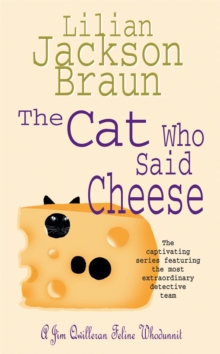 Lilian Jackson Braun

The Cat Who Said Cheese

The captivating series featuring the most extraordinary detective team

A Jim Qwilleran Feline Whodunnit